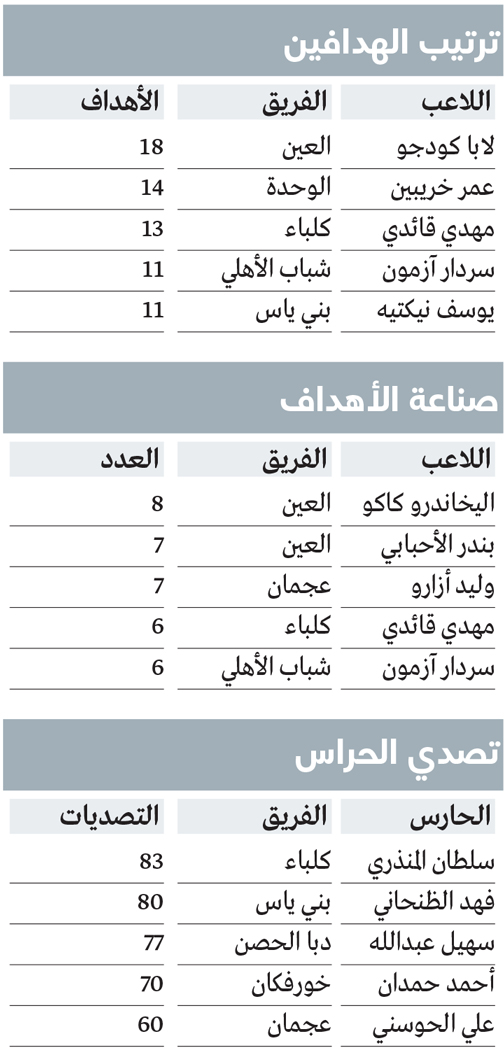 ترتيب الهدافين

| اللاعب | الفريق | الأهداف |
|---|---|---|
| لابا كودجو | العين | 18 |
| عمر خريبين | الوحدة | 14 |
| مهدي قائدي | كلباء | 13 |
| سردار آزمون | شباب الأهلي | 11 |
| يوسف نيكتيه | بني ياس | 11 |

صناعة الأهداف

| اللاعب | الفريق | العدد |
|---|---|---|
| اليخاندرو كاكو | العين | 8 |
| بندر الأحبابي | العين | 7 |
| وليد أزارو | عجمان | 7 |
| مهدي قائدي | كلباء | 6 |
| سردار آزمون | شباب الأهلي | 6 |

تصدي الحراس

| الحارس | الفريق | التصديات |
|---|---|---|
| سلطان المنذري | كلباء | 83 |
| فهد الظنحاني | بني ياس | 80 |
| سهيل عبدالله | دبا الحصن | 77 |
| أحمد حمدان | خورفكان | 70 |
| علي الحوسني | عجمان | 60 |